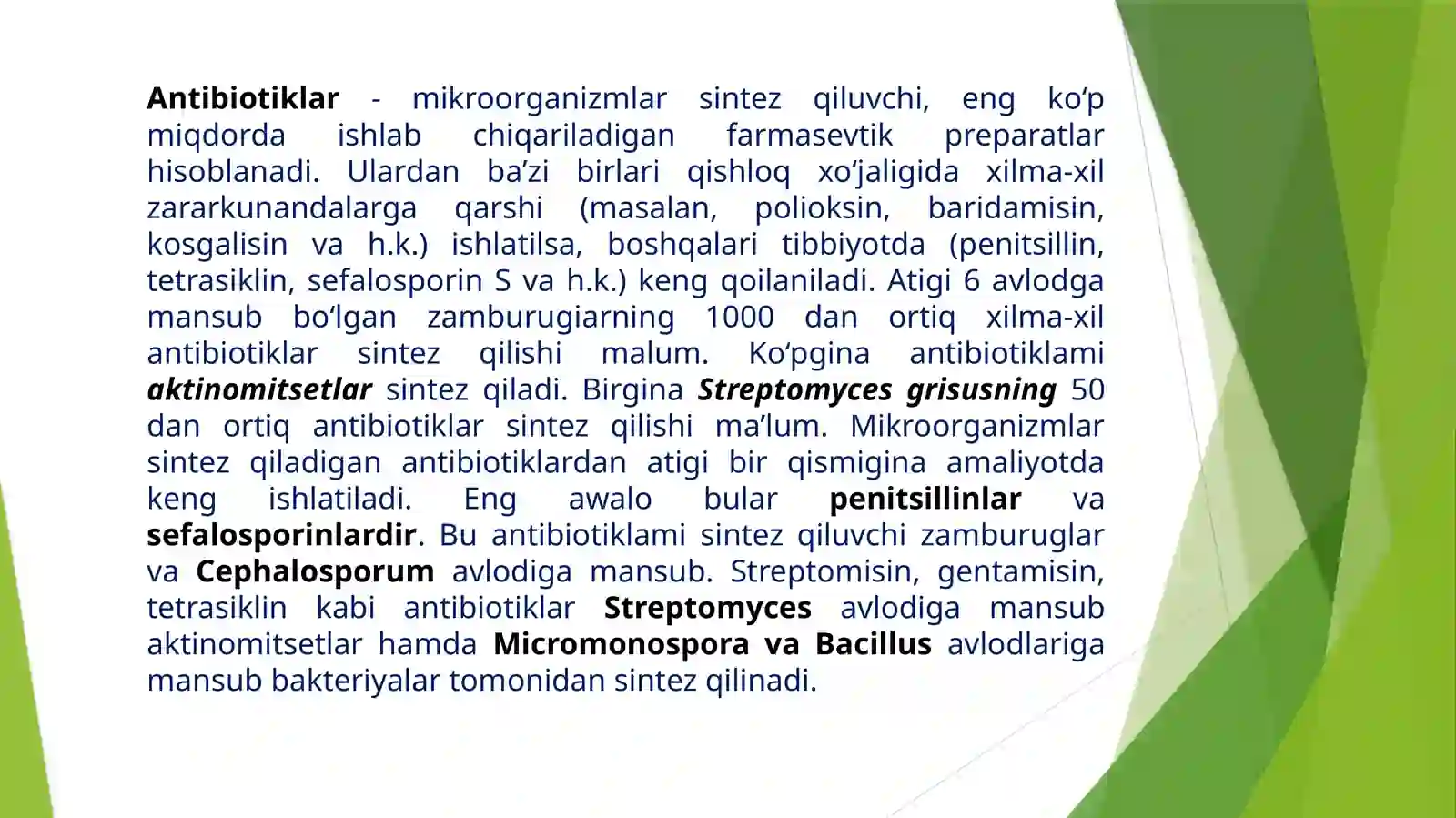 Antibiotiklar - mikroorganizmlar sintez qiluvchi, eng ko‘p miqdorda ishlab chiqariladigan farmasevtik preparatlar hisoblanadi. Ulardan ba’zi birlari qishloq xo‘jaligida xilma-xil zararkunandalarga qarshi (masalan, polioksin, baridamisin, kosgalisin va h.k.) ishlatilsa, boshqalari tibbiyotda (penitsillin, tetrasiklin, sefalosporin S va h.k.) keng qoilaniladi. Atigi 6 avlodga mansub bo‘lgan zamburugiarning 1000 dan ortiq xilma-xil antibiotiklar sintez qilishi malum. Ko‘pgina antibiotiklami aktinomitsetlar sintez qiladi. Birgina Streptomyces grisusning 50 dan ortiq antibiotiklar sintez qilishi ma’lum. Mikroorganizmlar sintez qiladigan antibiotiklardan atigi bir qismigina amaliyotda keng ishlatiladi. Eng awalo bular penitsillinlar va sefalosporinlardir. Bu antibiotiklami sintez qiluvchi zamburuglar va Cephalosporum avlodiga mansub. Streptomisin, gentamisin, tetrasiklin kabi antibiotiklar Streptomyces avlodiga mansub aktinomitsetlar hamda Micromonospora va Bacillus avlodlariga mansub bakteriyalar tomonidan sintez qilinadi.